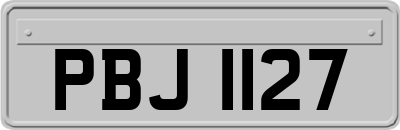 PBJ 1127